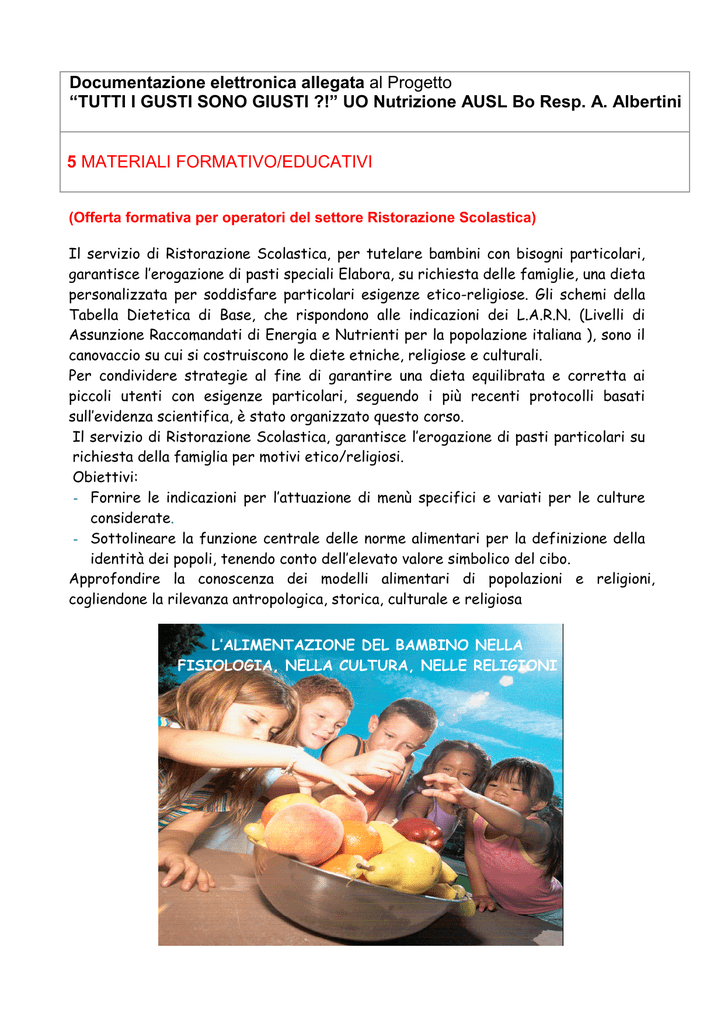 Documentazione elettronica allegata al Progetto
“TUTTI I GUSTI SONO GIUSTI ?!” UO Nutrizione AUSL Bo Resp. A. Albertini

5 MATERIALI FORMATIVO/EDUCATIVI

(Offerta formativa per operatori del settore Ristorazione Scolastica)

Il servizio di Ristorazione Scolastica, per tutelare bambini con bisogni particolari, garantisce l’erogazione di pasti speciali Elabora, su richiesta delle famiglie, una dieta personalizzata per soddisfare particolari esigenze etico-religiose. Gli schemi della Tabella Dietetica di Base, che rispondono alle indicazioni dei L.A.R.N. (Livelli di Assunzione Raccomandati di Energia e Nutrienti per la popolazione italiana ), sono il canovaccio su cui si costruiscono le diete etniche, religiose e culturali.
Per condividere strategie al fine di garantire una dieta equilibrata e corretta ai piccoli utenti con esigenze particolari, seguendo i più recenti protocolli basati sull’evidenza scientifica, è stato organizzato questo corso.
Il servizio di Ristorazione Scolastica, garantisce l’erogazione di pasti particolari su richiesta della famiglia per motivi etico/religiosi.
Obiettivi:
- Fornire le indicazioni per l’attuazione di menù specifici e variati per le culture considerate.
- Sottolineare la funzione centrale delle norme alimentari per la definizione della identità dei popoli, tenendo conto dell’elevato valore simbolico del cibo.
Approfondire la conoscenza dei modelli alimentari di popolazioni e religioni, cogliendone la rilevanza antropologica, storica, culturale e religiosa

L’ALIMENTAZIONE DEL BAMBINO NELLA FISIOLOGIA, NELLA CULTURA, NELLE RELIGIONI